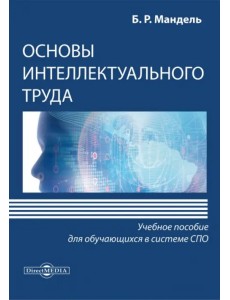 Б. Р. Мандель

ОСНОВЫ ИНТЕЛЛЕКТУАЛЬНОГО ТРУДА

Учебное пособие
для обучающихся в системе СПО

DirectMEDIA